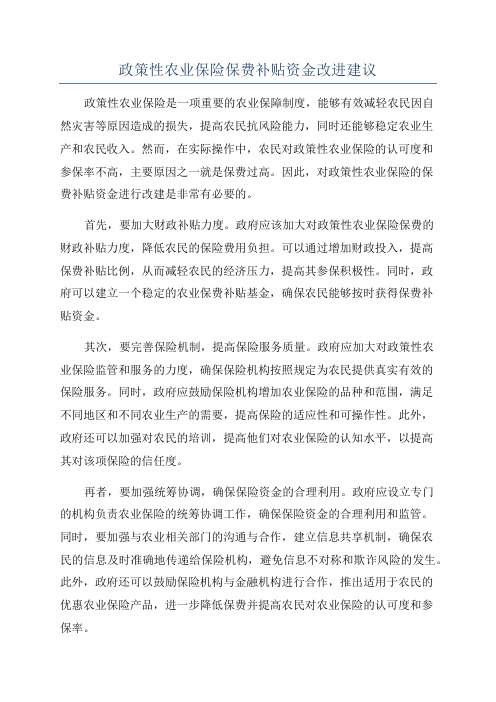 政策性农业保险保费补贴资金改进建议

政策性农业保险是一项重要的农业保障制度，能够有效减轻农民因自然灾害等原因造成的损失，提高农民抗风险能力，同时还能够稳定农业生产和农民收入。然而，在实际操作中，农民对政策性农业保险的认可度和参保率不高，主要原因之一就是保费过高。因此，对政策性农业保险的保费补贴资金进行改建是非常有必要的。

首先，要加大财政补贴力度。政府应该加大对政策性农业保险保费的财政补贴力度，降低农民的保险费用负担。可以通过增加财政投入，提高保费补贴比例，从而减轻农民的经济压力，提高其参保积极性。同时，政府可以建立一个稳定的农业保费补贴基金，确保农民能够按时获得保费补贴资金。

其次，要完善保险机制，提高保险服务质量。政府应加大对政策性农业保险监管和服务的力度，确保保险机构按照规定为农民提供真实有效的保险服务。同时，政府应鼓励保险机构增加农业保险的品种和范围，满足不同地区和不同农业生产的需要，提高保险的适应性和可操作性。此外，政府还可以加强对农民的培训，提高他们对农业保险的认知水平，以提高其对该项保险的信任度。

再者，要加强统筹协调，确保保险资金的合理利用。政府应设立专门的机构负责农业保险的统筹协调工作，确保保险资金的合理利用和监管。同时，要加强与农业相关部门的沟通与合作，建立信息共享机制，确保农民的信息及时准确地传递给保险机构，避免信息不对称和欺诈风险的发生。此外，政府还可以鼓励保险机构与金融机构进行合作，推出适用于农民的优惠农业保险产品，进一步降低保费并提高农民对农业保险的认可度和参保率。